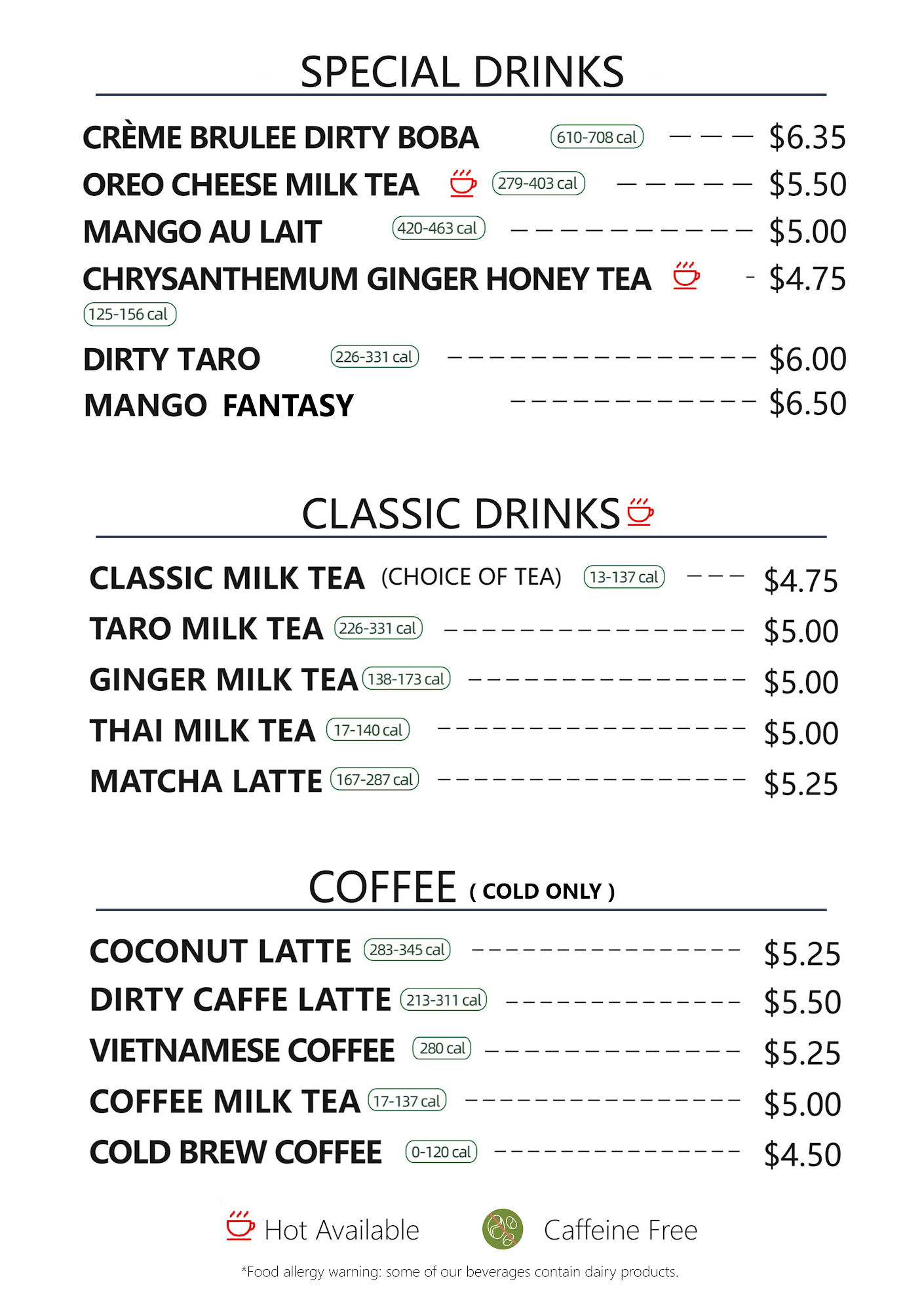 SPECIAL DRINKS

CRÈME BRULEE DIRTY BOBA 610-708 cal $6.35
OREO CHEESE MILK TEA 279-403 cal $5.50
MANGO AU LAIT 420-463 cal $5.00
CHRYSANTHEMUM GINGER HONEY TEA $4.75
125-156 cal
DIRTY TARO 226-331 cal $6.00
MANGO FANTASY $6.50

CLASSIC DRINKS

CLASSIC MILK TEA (CHOICE OF TEA) 13-137 cal $4.75
TARO MILK TEA 226-331 cal $5.00
GINGER MILK TEA 138-173 cal $5.00
THAI MILK TEA 17-140 cal $5.00
MATCHA LATTE 167-287 cal $5.25

COFFEE ( COLD ONLY )

COCONUT LATTE 283-345 cal $5.25
DIRTY CAFFE LATTE 213-311 cal $5.50
VIETNAMESE COFFEE 280 cal $5.25
COFFEE MILK TEA 17-137 cal $5.00
COLD BREW COFFEE 0-120 cal $4.50

Hot Available Caffeine Free

*Food allergy warning: some of our beverages contain dairy products.